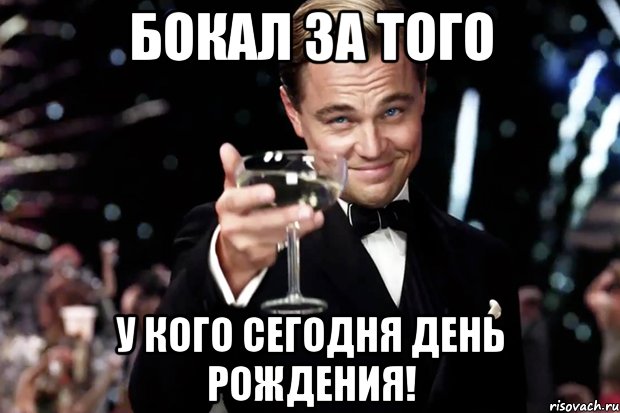 БОКАЛ ЗА ТОГО

У КОГО СЕГОДНЯ ДЕНЬ РОЖДЕНИЯ!

risovach.ru